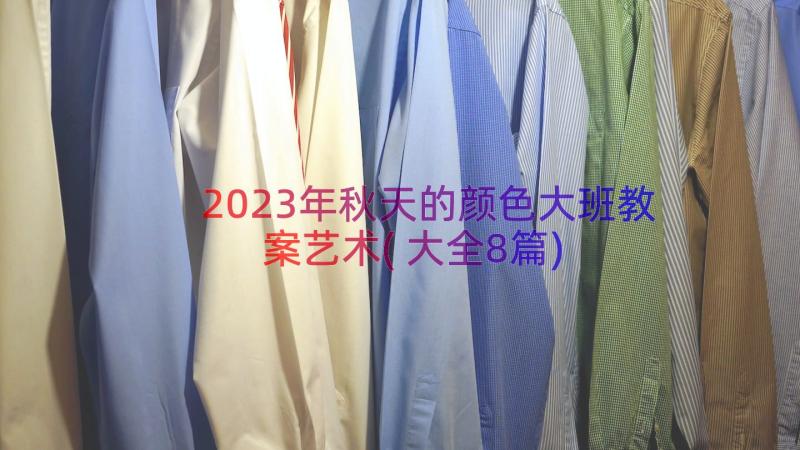 2023年秋天的颜色大班教案艺术(大全8篇)